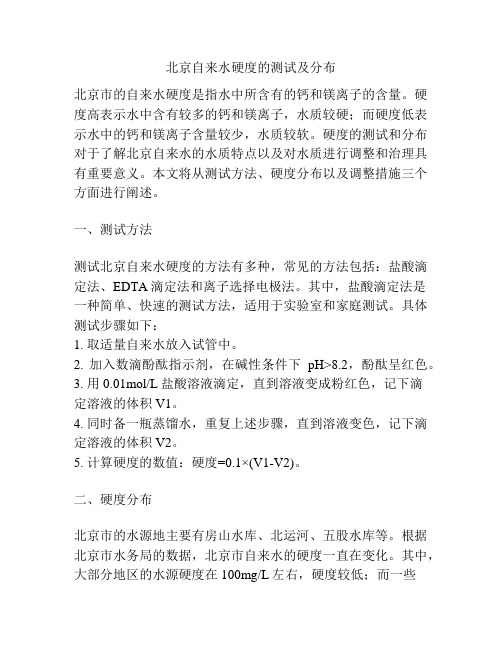 北京自来水硬度的测试及分布

北京市的自来水硬度是指水中所含有的钙和镁离子的含量。硬度高表示水中含有较多的钙和镁离子，水质较硬；而硬度低表示水中的钙和镁离子含量较少，水质较软。硬度的测试和分布对于了解北京自来水的水质特点以及对水质进行调整和治理具有重要意义。本文将从测试方法、硬度分布以及调整措施三个方面进行阐述。

一、测试方法

测试北京自来水硬度的方法有多种，常见的方法包括：盐酸滴定法、EDTA 滴定法和离子选择电极法。其中，盐酸滴定法是一种简单、快速的测试方法，适用于实验室和家庭测试。具体测试步骤如下：
1. 取适量自来水放入试管中。
2. 加入数滴酚酞指示剂，在碱性条件下 pH>8.2，酚酞呈红色。
3. 用 0.01mol/L 盐酸溶液滴定，直到溶液变成粉红色，记下滴定溶液的体积 V1。
4. 同时备一瓶蒸馏水，重复上述步骤，直到溶液变色，记下滴定溶液的体积 V2。
5. 计算硬度的数值：硬度=0.1×(V1-V2)。

二、硬度分布

北京市的水源地主要有房山水库、北运河、五股水库等。根据北京市水务局的数据，北京市自来水的硬度一直在变化。其中，大部分地区的水源硬度在 100mg/L 左右，硬度较低；而一些